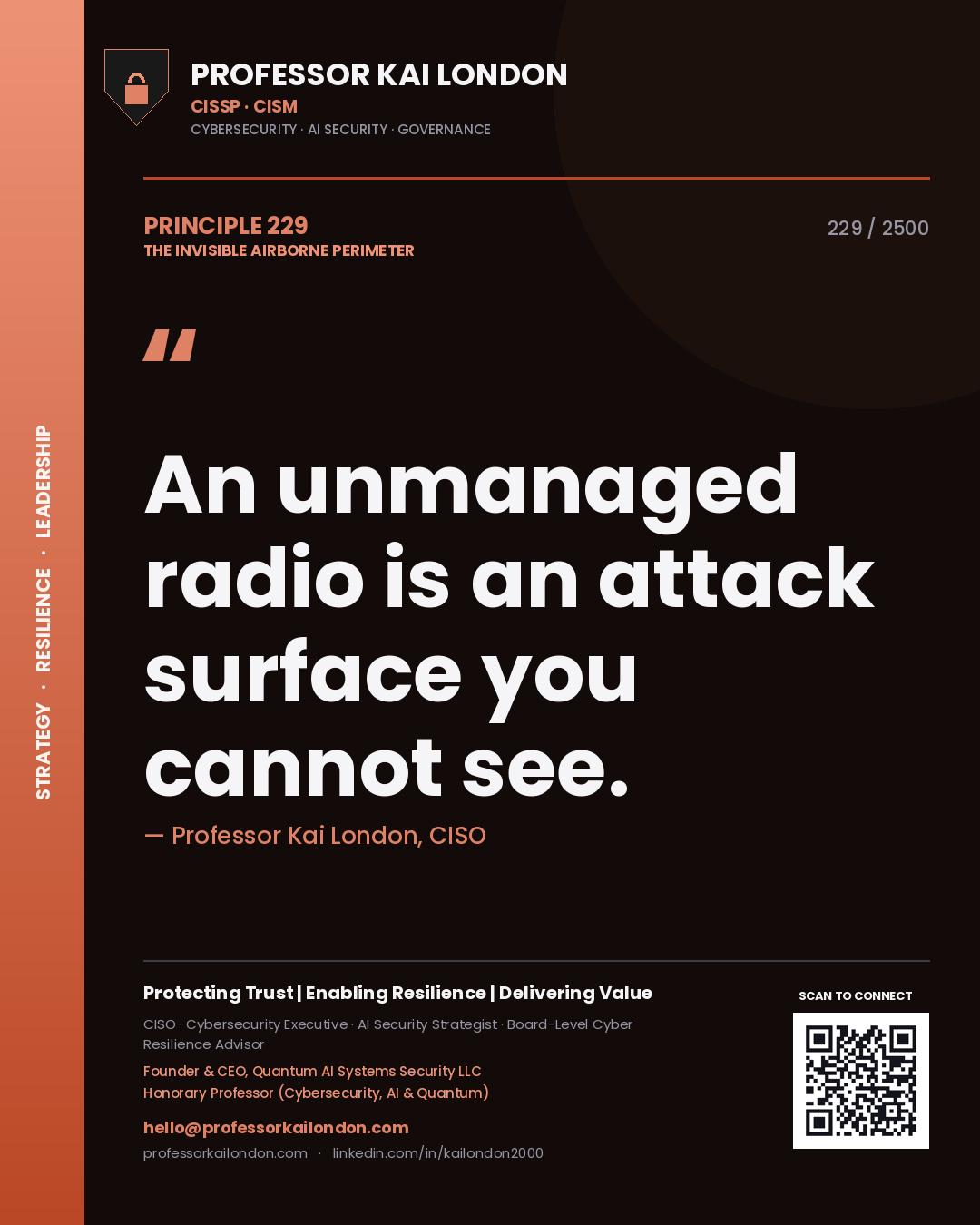 STRATEGY · RESILIENCE · LEADERSHIP

PROFESSOR KAI LONDON
CISSP · CISM
CYBERSECURITY · AI SECURITY · GOVERNANCE

PRINCIPLE 229
THE INVISIBLE AIRBORNE PERIMETER

229 / 2500

"

An unmanaged radio is an attack surface you cannot see.

— Professor Kai London, CISO

Protecting Trust | Enabling Resilience | Delivering Value

CISO · Cybersecurity Executive · AI Security Strategist · Board-Level Cyber Resilience Advisor

Founder & CEO, Quantum AI Systems Security LLC
Honorary Professor (Cybersecurity, AI & Quantum)

hello@professorkailondon.com
professorkailondon.com · linkedin.com/in/kailondon2000

SCAN TO CONNECT